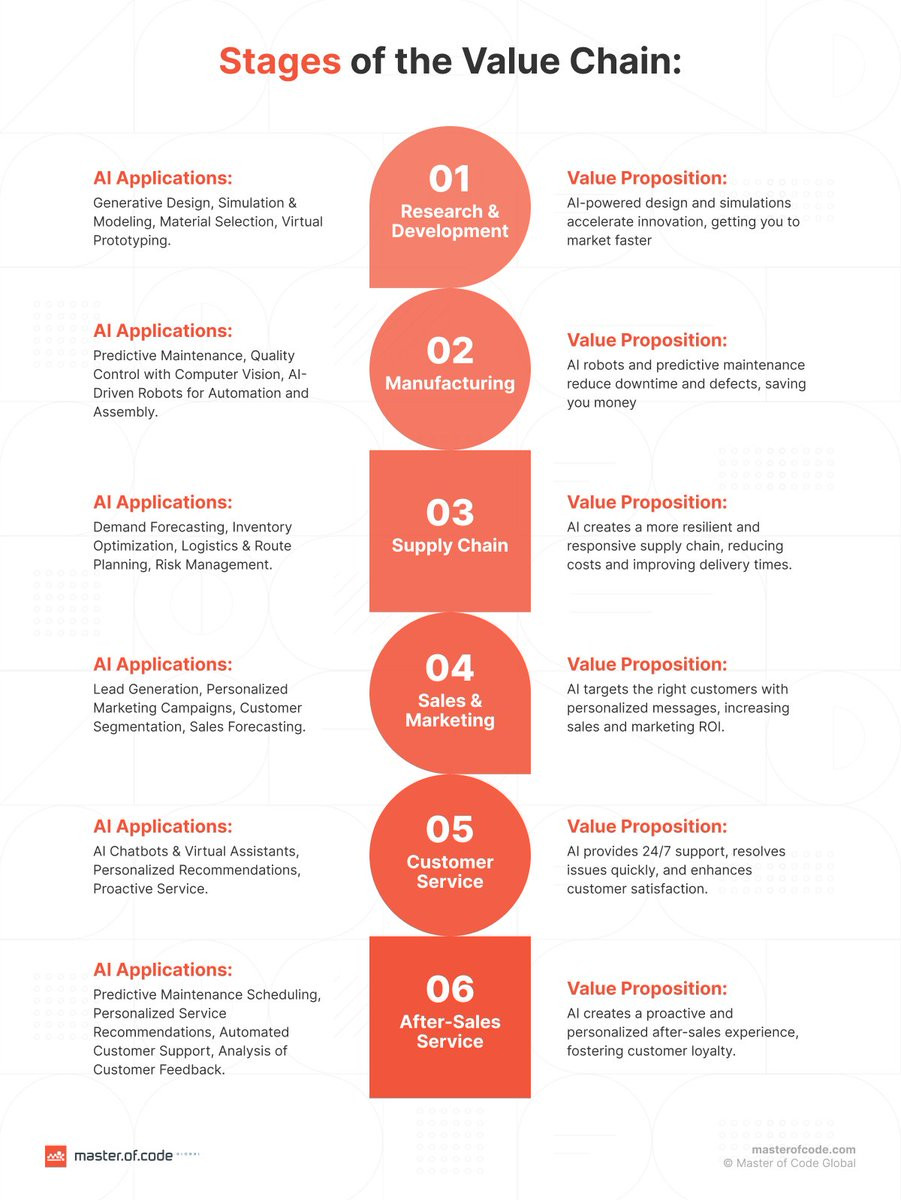 Stages of the Value Chain:

AI Applications:
Generative Design, Simulation & Modeling, Material Selection, Virtual Prototyping.

01
Research & Development

Value Proposition:
AI-powered design and simulations accelerate innovation, getting you to market faster

AI Applications:
Predictive Maintenance, Quality Control with Computer Vision, AI-Driven Robots for Automation and Assembly.

02
Manufacturing

Value Proposition:
AI robots and predictive maintenance reduce downtime and defects, saving you money

AI Applications:
Demand Forecasting, Inventory Optimization, Logistics & Route Planning, Risk Management.

03
Supply Chain

Value Proposition:
AI creates a more resilient and responsive supply chain, reducing costs and improving delivery times.

AI Applications:
Lead Generation, Personalized Marketing Campaigns, Customer Segmentation, Sales Forecasting.

04
Sales & Marketing

Value Proposition:
AI targets the right customers with personalized messages, increasing sales and marketing ROI.

AI Applications:
AI Chatbots & Virtual Assistants, Personalized Recommendations, Proactive Service.

05
Customer Service

Value Proposition:
AI provides 24/7 support, resolves issues quickly, and enhances customer satisfaction.

AI Applications:
Predictive Maintenance Scheduling, Personalized Service Recommendations, Automated Customer Support, Analysis of Customer Feedback.

06
After-Sales Service

Value Proposition:
AI creates a proactive and personalized after-sales experience, fostering customer loyalty.

master.of.code GLOBAL

masterofcode.com
© Master of Code Global